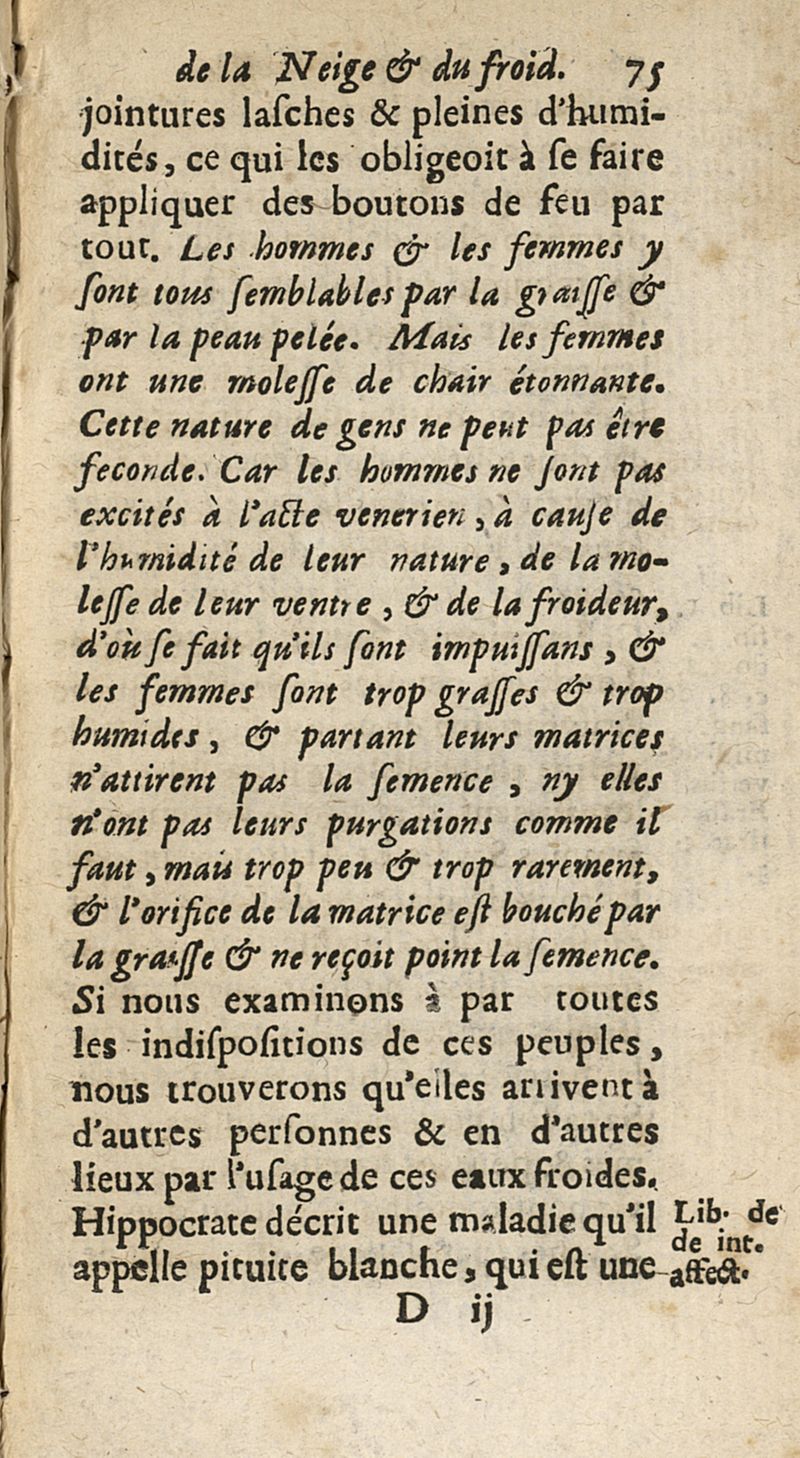 de la Neige & du froid. 75

jointures lasches & pleines d'humidités, ce qui les obligeoit à se faire appliquer des boutons de feu par tout. Les hommes & les femmes y sont tous semblables par la graisse & par la peau pelée. Mais les femmes ont une molesse de chair étonnante. Cette nature de gens ne peut pas être feconde. Car les hommes ne sont pas excités à l'acte venerien, à cause de l'humidité de leur nature, de la molesse de leur ventre, & de la froideur, d'où se fait qu'ils sont impuissans, & les femmes sont trop grasses & trop humides, & partant leurs matrices n'attirent pas la semence, ny elles n'ont pas leurs purgations comme il faut, mais trop peu & trop rarement, & l'orifice de la matrice est bouché par la graisse & ne reçoit point la semence. Si nous examinons à par toutes les indispositions de ces peuples, nous trouverons qu'elles arrivent à d'autres personnes & en d'autres lieux par l'usage de ces eaux froides. Hippocrate décrit une maladie qu'il appelle pituite blanche, qui est une

Lib. de de int. affect.

D ij